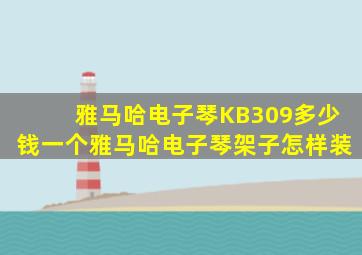 雅马哈电子琴KB309多少钱一个雅马哈电子琴架子怎样装